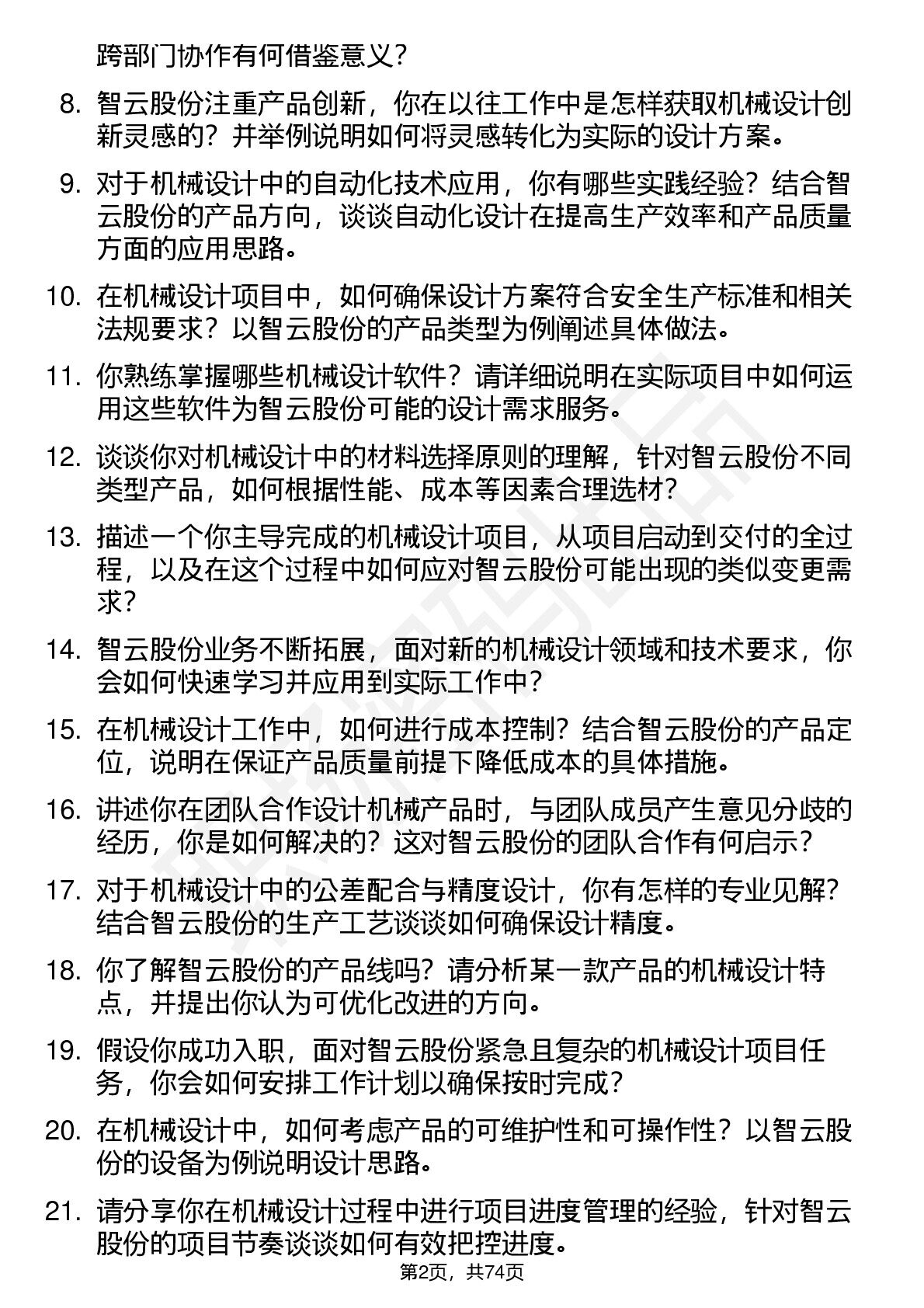 跨部门协作有何借鉴意义？

8. 智云股份注重产品创新，你在以往工作中是怎样获取机械设计创新灵感的？并举例说明如何将灵感转化为实际的设计方案。

9. 对于机械设计中的自动化技术应用，你有哪些实践经验？结合智云股份的产品方向，谈谈自动化设计在提高生产效率和产品质量方面的应用思路。

10. 在机械设计项目中，如何确保设计方案符合安全生产标准和相关法规要求？以智云股份的产品类型为例阐述具体做法。

11. 你熟练掌握哪些机械设计软件？请详细说明在实际项目中如何运用这些软件为智云股份可能的设计需求服务。

12. 谈谈你对机械设计中的材料选择原则的理解，针对智云股份不同类型产品，如何根据性能、成本等因素合理选材？

13. 描述一个你主导完成的机械设计项目，从项目启动到交付的全过程，以及在这个过程中如何应对智云股份可能出现的类似变更需求？

14. 智云股份业务不断拓展，面对新的机械设计领域和技术要求，你会如何快速学习并应用到实际工作中？

15. 在机械设计工作中，如何进行成本控制？结合智云股份的产品定位，说明在保证产品质量前提下降低成本的具体措施。

16. 讲述你在团队合作设计机械产品时，与团队成员产生意见分歧的经历，你是如何解决的？这对智云股份的团队合作有何启示？

17. 对于机械设计中的公差配合与精度设计，你有怎样的专业见解？结合智云股份的生产工艺谈谈如何确保设计精度。

18. 你了解智云股份的产品线吗？请分析某一款产品的机械设计特点，并提出你认为可优化改进的方向。

19. 假设你成功入职，面对智云股份紧急且复杂的机械设计项目任务，你会如何安排工作计划以确保按时完成？

20. 在机械设计中，如何考虑产品的可维护性和可操作性？以智云股份的设备为例说明设计思路。

21. 请分享你在机械设计过程中进行项目进度管理的经验，针对智云股份的项目节奏谈谈如何有效把控进度。

第2页，共74页